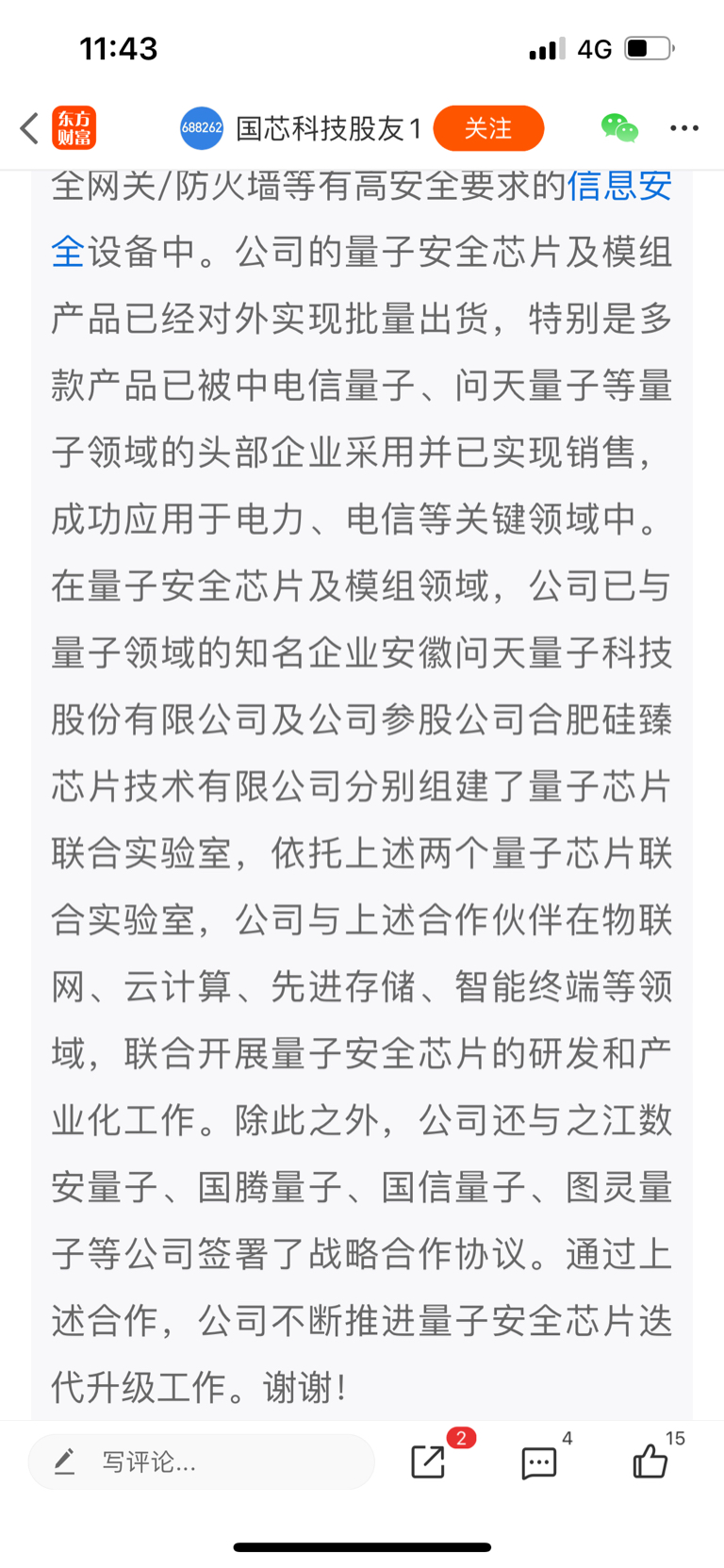 11:43

4G

东方财富

688262 国芯科技股友1 关注

全网关/防火墙等有高安全要求的信息安全设备中。公司的量子安全芯片及模组产品已经对外实现批量出货，特别是多款产品已被中电信量子、问天量子等量子领域的头部企业采用并已实现销售，成功应用于电力、电信等关键领域中。在量子安全芯片及模组领域，公司已与量子领域的知名企业安徽问天量子科技股份有限公司及公司参股公司合肥硅臻芯片技术有限公司分别组建了量子芯片联合实验室，依托上述两个量子芯片联合实验室，公司与上述合作伙伴在物联网、云计算、先进存储、智能终端等领域，联合开展量子安全芯片的研发和产业化工作。除此之外，公司还与之江数安量子、国腾量子、国信量子、图灵量子等公司签署了战略合作协议。通过上述合作，公司不断推进量子安全芯片迭代升级工作。谢谢！

写评论...

2

4

15